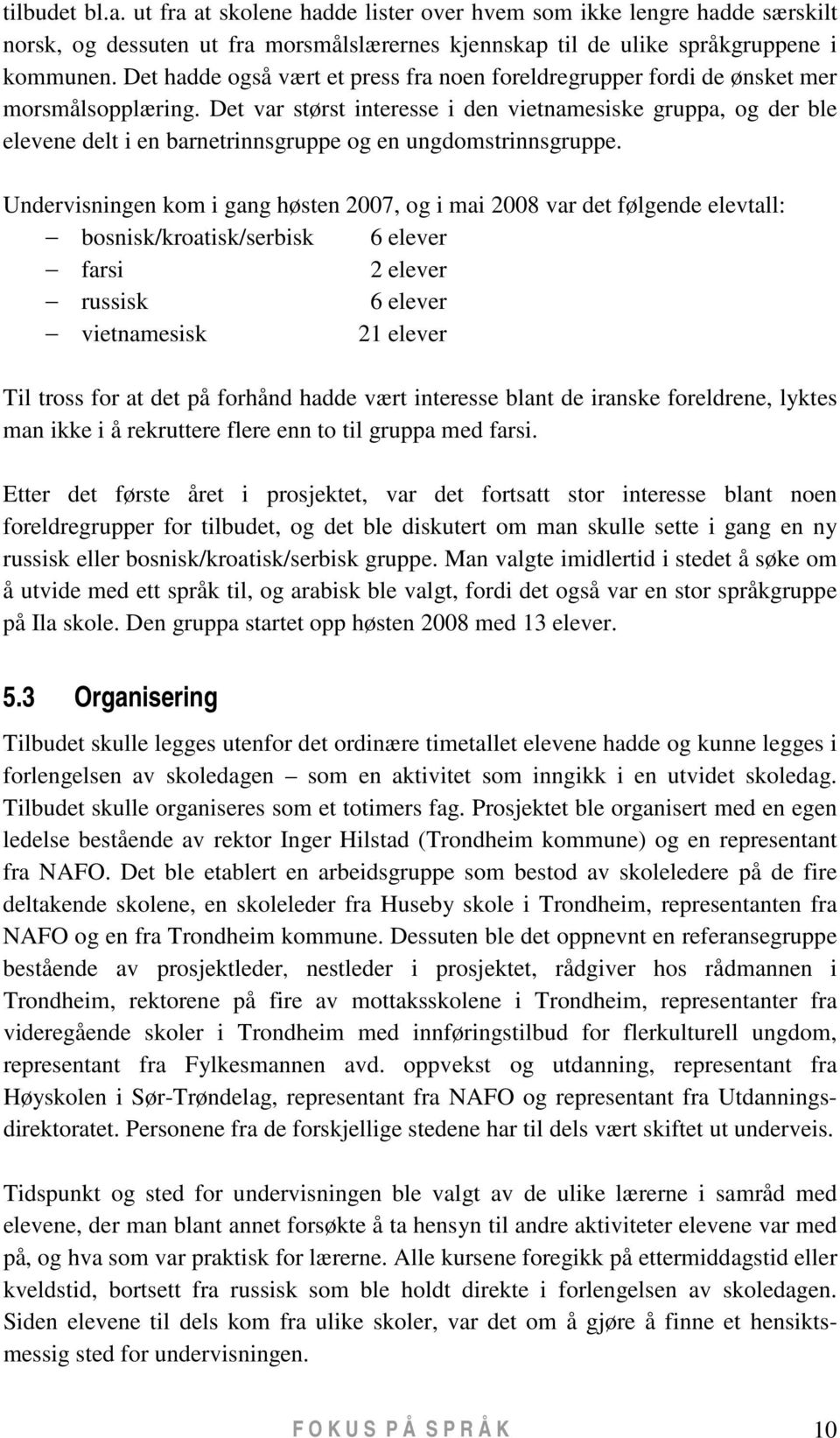 tilbudet bl.a. ut fra at skolene hadde lister over hvem som ikke lengre hadde særskilt norsk, og dessuten ut fra morsmålslærernes kjennskap til de ulike språkgruppene i kommunen. Det hadde også vært et press fra noen foreldregrupper fordi de ønsket mer morsmålsopplæring. Det var størst interesse i den vietnamesiske gruppa, og der ble elevene delt i en barnetrinnsgruppe og en ungdomstrinnsgruppe.

Undervisningen kom i gang høsten 2007, og i mai 2008 var det følgende elevtall:
– bosnisk/kroatisk/serbisk 6 elever
– farsi 2 elever
– russisk 6 elever
– vietnamesisk 21 elever

Til tross for at det på forhånd hadde vært interesse blant de iranske foreldrene, lyktes man ikke i å rekruttere flere enn to til gruppa med farsi.

Etter det første året i prosjektet, var det fortsatt stor interesse blant noen foreldregrupper for tilbudet, og det ble diskutert om man skulle sette i gang en ny russisk eller bosnisk/kroatisk/serbisk gruppe. Man valgte imidlertid i stedet å søke om å utvide med ett språk til, og arabisk ble valgt, fordi det også var en stor språkgruppe på Ila skole. Den gruppa startet opp høsten 2008 med 13 elever.

5.3 Organisering

Tilbudet skulle legges utenfor det ordinære timetallet elevene hadde og kunne legges i forlengelsen av skoledagen – som en aktivitet som inngikk i en utvidet skoledag. Tilbudet skulle organiseres som et totimers fag. Prosjektet ble organisert med en egen ledelse bestående av rektor Inger Hilstad (Trondheim kommune) og en representant fra NAFO. Det ble etablert en arbeidsgruppe som bestod av skoleledere på de fire deltakende skolene, en skoleleder fra Huseby skole i Trondheim, representanten fra NAFO og en fra Trondheim kommune. Dessuten ble det oppnevnt en referansegruppe bestående av prosjektleder, nestleder i prosjektet, rådgiver hos rådmannen i Trondheim, rektorene på fire av mottaksskolene i Trondheim, representanter fra videregående skoler i Trondheim med innføringstilbud for flerkulturell ungdom, representant fra Fylkesmannen avd. oppvekst og utdanning, representant fra Høyskolen i Sør-Trøndelag, representant fra NAFO og representant fra Utdanningsdirektoratet. Personene fra de forskjellige stedene har til dels vært skiftet ut underveis.

Tidspunkt og sted for undervisningen ble valgt av de ulike lærerne i samråd med elevene, der man blant annet forsøkte å ta hensyn til andre aktiviteter elevene var med på, og hva som var praktisk for lærerne. Alle kursene foregikk på ettermiddagstid eller kveldstid, bortsett fra russisk som ble holdt direkte i forlengelsen av skoledagen. Siden elevene til dels kom fra ulike skoler, var det om å gjøre å finne et hensiktsmessig sted for undervisningen.

FOKUS PÅ SPRÅK 10